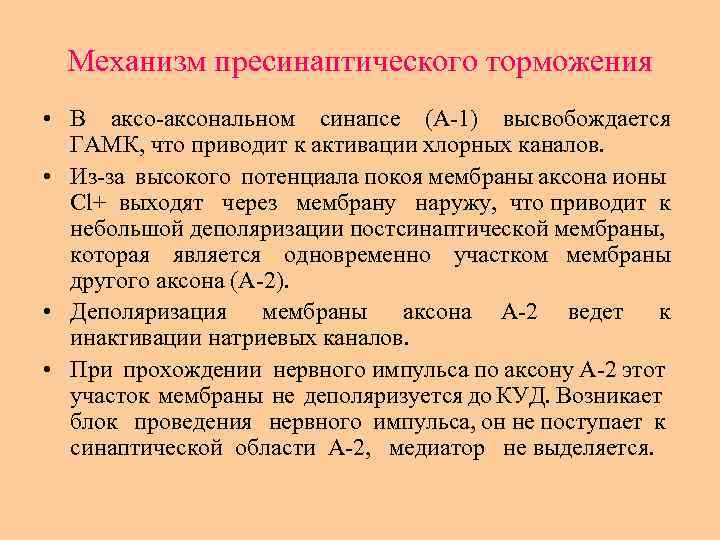 Механизм пресинаптического торможения

• В аксо-аксональном синапсе (А-1) высвобождается ГАМК, что приводит к активации хлорных каналов.

• Из-за высокого потенциала покоя мембраны аксона ионы Cl+ выходят через мембрану наружу, что приводит к небольшой деполяризации постсинаптической мембраны, которая является одновременно участком мембраны другого аксона (А-2).

• Деполяризация мембраны аксона А-2 ведет к инактивации натриевых каналов.

• При прохождении нервного импульса по аксону А-2 этот участок мембраны не деполяризуется до КУД. Возникает блок проведения нервного импульса, он не поступает к синаптической области А-2, медиатор не выделяется.